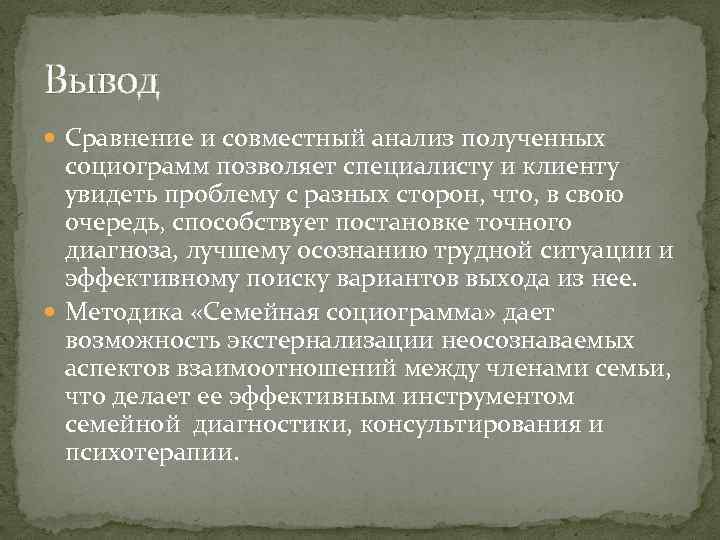 Вывод

Сравнение и совместный анализ полученных социограмм позволяет специалисту и клиенту увидеть проблему с разных сторон, что, в свою очередь, способствует постановке точного диагноза, лучшему осознанию трудной ситуации и эффективному поиску вариантов выхода из нее.

Методика «Семейная социограмма» дает возможность экстернализации неосознаваемых аспектов взаимоотношений между членами семьи, что делает ее эффективным инструментом семейной диагностики, консультирования и психотерапии.